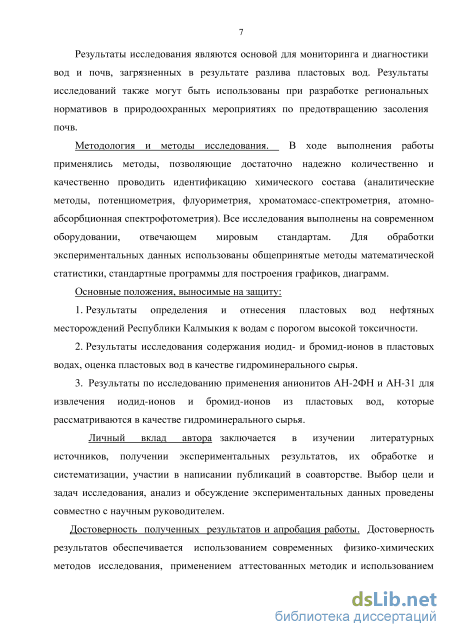 7

Результаты исследования являются основой для мониторинга и диагностики вод и почв, загрязненных в результате разлива пластовых вод. Результаты исследований также могут быть использованы при разработке региональных нормативов в природоохранных мероприятиях по предотвращению засоления почв.

Методология и методы исследования. В ходе выполнения работы применялись методы, позволяющие достаточно надежно количественно и качественно проводить идентификацию химического состава (аналитические методы, потенциометрия, флуориметрия, хроматомасс-спектрометрия, атомно-абсорбционная спектрофотометрия). Все исследования выполнены на современном оборудовании, отвечающем мировым стандартам. Для обработки экспериментальных данных использованы общепринятые методы математической статистики, стандартные программы для построения графиков, диаграмм.

Основные положения, выносимые на защиту:

1. Результаты определения и отнесения пластовых вод нефтяных месторождений Республики Калмыкия к водам с порогом высокой токсичности.

2. Результаты исследования содержания иодид- и бромид-ионов в пластовых водах, оценка пластовых вод в качестве гидроминерального сырья.

3. Результаты по исследованию применения анионитов АН-2ФН и АН-31 для извлечения иодид-ионов и бромид-ионов из пластовых вод, которые рассматриваются в качестве гидроминерального сырья.

Личный вклад автора заключается в изучении литературных источников, получении экспериментальных результатов, их обработке и систематизации, участии в написании публикаций в соавторстве. Выбор цели и задач исследования, анализ и обсуждение экспериментальных данных проведены совместно с научным руководителем.

Достоверность полученных результатов и апробация работы. Достоверность результатов обеспечивается использованием современных физико-химических методов исследования, применением аттестованных методик и использованием

dsLib.net
библиотека диссертаций